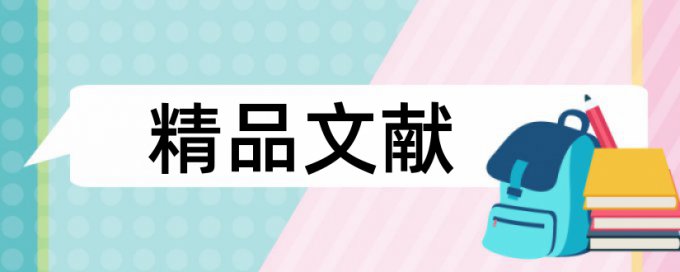 精品文献